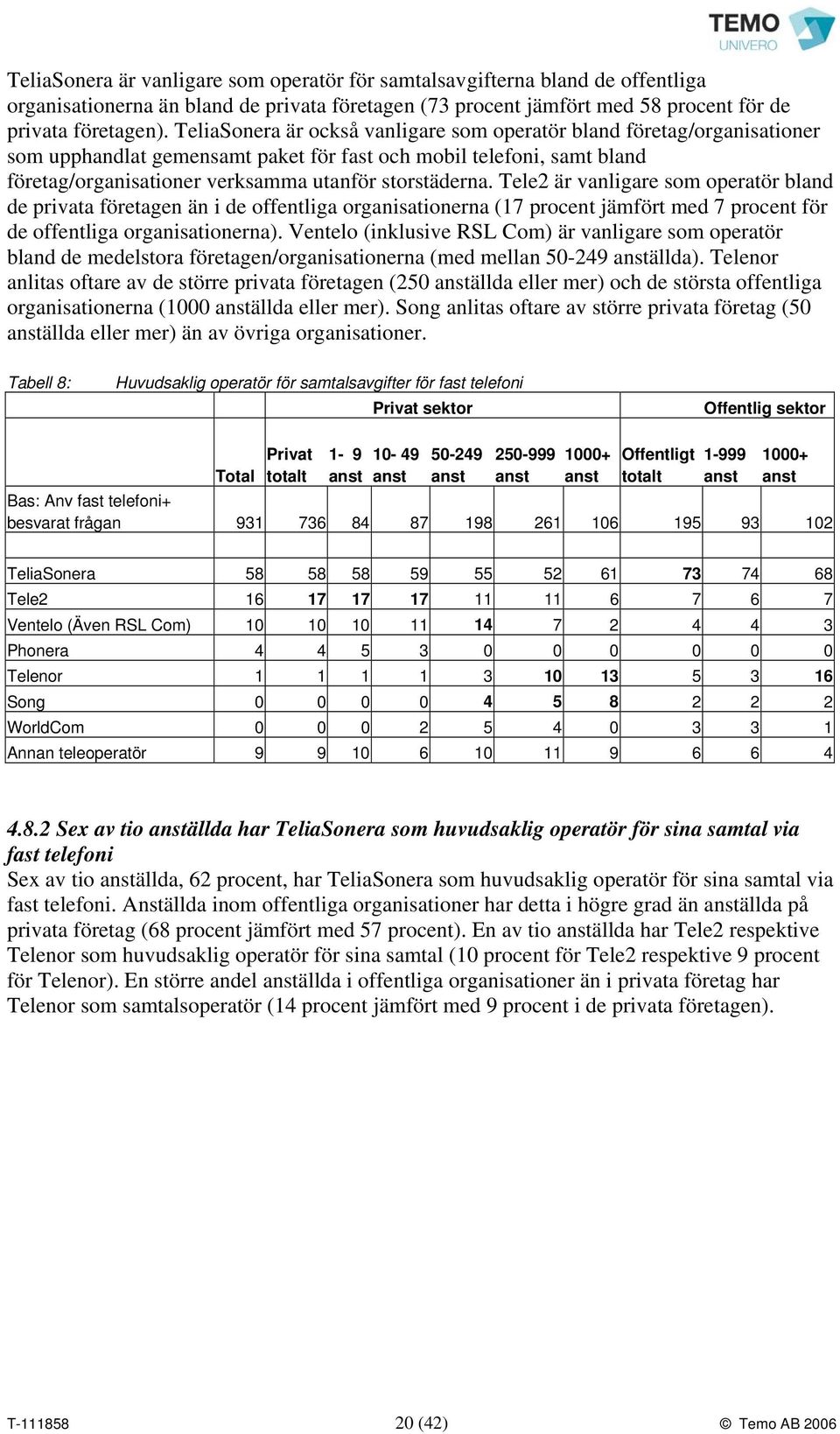 TEMO UNIVERO

TeliaSonera är vanligare som operatör för samtalsavgifterna bland de offentliga organisationerna än bland de privata företagen (73 procent jämfört med 58 procent för de privata företagen). TeliaSonera är också vanligare som operatör bland företag/organisationer som upphandlat gemensamt paket för fast och mobil telefoni, samt bland företag/organisationer verksamma utanför storstäderna. Tele2 är vanligare som operatör bland de privata företagen än i de offentliga organisationerna (17 procent jämfört med 7 procent för de offentliga organisationerna). Ventelo (inklusive RSL Com) är vanligare som operatör bland de medelstora företagen/organisationerna (med mellan 50-249 anställda). Telenor anlitas oftare av de större privata företagen (250 anställda eller mer) och de största offentliga organisationerna (1000 anställda eller mer). Song anlitas oftare av större privata företag (50 anställda eller mer) än av övriga organisationer.

Tabell 8: Huvudsaklig operatör för samtalsavgifter för fast telefoni

| | | Privat sektor | | | | | | Offentlig sektor | | |
|---|---|---|---|---|---|---|---|---|---|---|
| | Total | Privat totalt | 1- 9 anst | 10- 49 anst | 50-249 anst | 250-999 anst | 1000+ anst | Offentligt totalt | 1-999 anst | 1000+ anst |
| Bas: Anv fast telefoni+ besvarat frågan | 931 | 736 | 84 | 87 | 198 | 261 | 106 | 195 | 93 | 102 |
| | | | | | | | | | | |
| TeliaSonera | 58 | 58 | 58 | 59 | 55 | 52 | 61 | 73 | 74 | 68 |
| Tele2 | 16 | 17 | 17 | 17 | 11 | 11 | 6 | 7 | 6 | 7 |
| Ventelo (Även RSL Com) | 10 | 10 | 10 | 11 | 14 | 7 | 2 | 4 | 4 | 3 |
| Phonera | 4 | 4 | 5 | 3 | 0 | 0 | 0 | 0 | 0 | 0 |
| Telenor | 1 | 1 | 1 | 1 | 3 | 10 | 13 | 5 | 3 | 16 |
| Song | 0 | 0 | 0 | 0 | 4 | 5 | 8 | 2 | 2 | 2 |
| WorldCom | 0 | 0 | 0 | 2 | 5 | 4 | 0 | 3 | 3 | 1 |
| Annan teleoperatör | 9 | 9 | 10 | 6 | 10 | 11 | 9 | 6 | 6 | 4 |

4.8.2 Sex av tio anställda har TeliaSonera som huvudsaklig operatör för sina samtal via fast telefoni
Sex av tio anställda, 62 procent, har TeliaSonera som huvudsaklig operatör för sina samtal via fast telefoni. Anställda inom offentliga organisationer har detta i högre grad än anställda på privata företag (68 procent jämfört med 57 procent). En av tio anställda har Tele2 respektive Telenor som huvudsaklig operatör för sina samtal (10 procent för Tele2 respektive 9 procent för Telenor). En större andel anställda i offentliga organisationer än i privata företag har Telenor som samtalsoperatör (14 procent jämfört med 9 procent i de privata företagen).

T-111858 20 (42) © Temo AB 2006